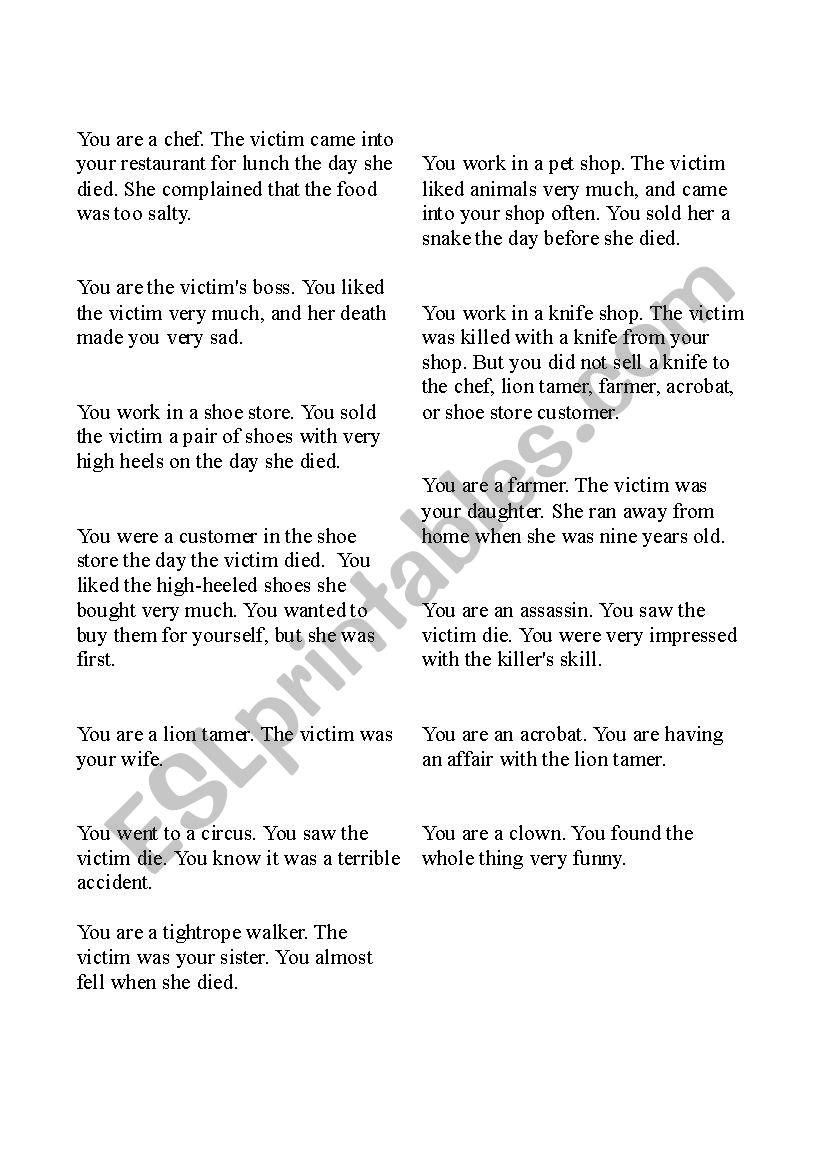 You are a chef. The victim came into your restaurant for lunch the day she died. She complained that the food was too salty.

You are the victim's boss. You liked the victim very much, and her death made you very sad.

You work in a shoe store. You sold the victim a pair of shoes with very high heels on the day she died.

You were a customer in the shoe store the day the victim died. You liked the high-heeled shoes she bought very much. You wanted to buy them for yourself, but she was first.

You are a lion tamer. The victim was your wife.

You went to a circus. You saw the victim die. You know it was a terrible accident.

You are a tightrope walker. The victim was your sister. You almost fell when she died.

You work in a pet shop. The victim liked animals very much, and came into your shop often. You sold her a snake the day before she died.

You work in a knife shop. The victim was killed with a knife from your shop. But you did not sell a knife to the chef, lion tamer, farmer, acrobat, or shoe store customer.

You are a farmer. The victim was your daughter. She ran away from home when she was nine years old.

You are an assassin. You saw the victim die. You were very impressed with the killer's skill.

You are an acrobat. You are having an affair with the lion tamer.

You are a clown. You found the whole thing very funny.

ESLprintables.com